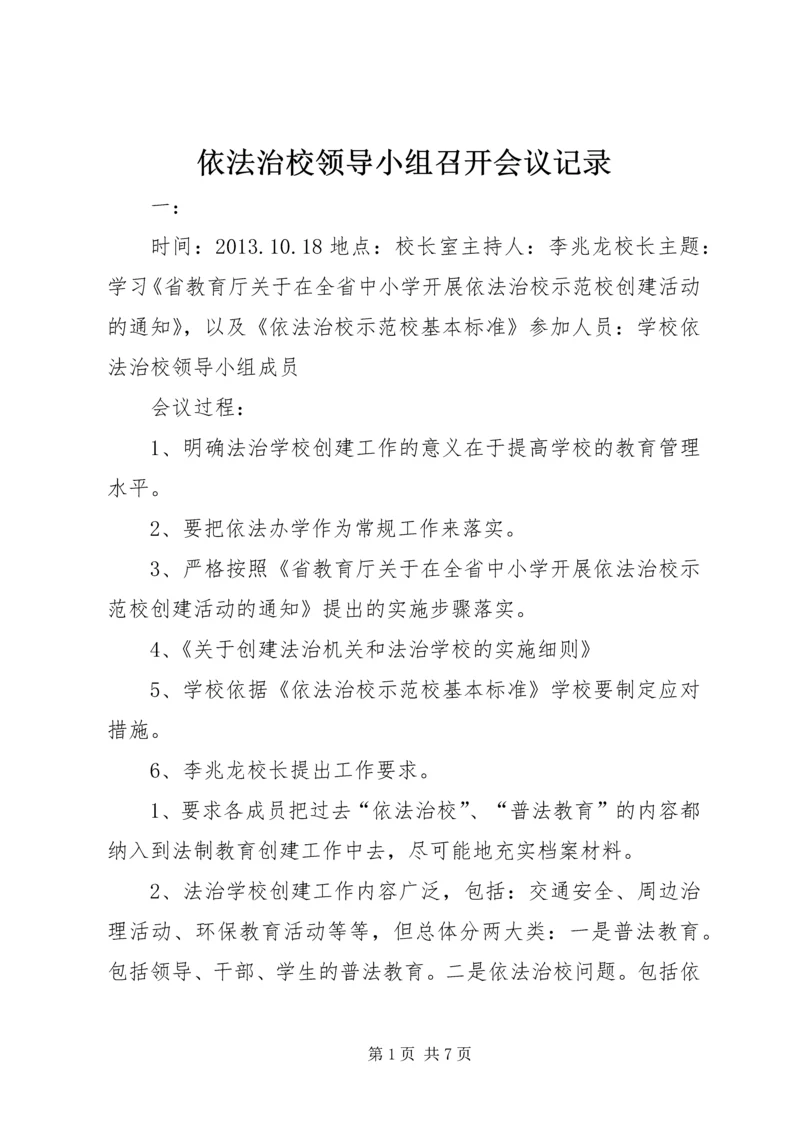 依法治校领导小组召开会议记录

一：

时间：2013.10.18 地点：校长室主持人：李兆龙校长主题：学习《省教育厅关于在全省中小学开展依法治校示范校创建活动的通知》，以及《依法治校示范校基本标准》参加人员：学校依法治校领导小组成员

会议过程：

1、明确法治学校创建工作的意义在于提高学校的教育管理水平。

2、要把依法办学作为常规工作来落实。

3、严格按照《省教育厅关于在全省中小学开展依法治校示范校创建活动的通知》提出的实施步骤落实。

4、《关于创建法治机关和法治学校的实施细则》

5、学校依据《依法治校示范校基本标准》学校要制定应对措施。

6、李兆龙校长提出工作要求。

1、要求各成员把过去“依法治校”、“普法教育”的内容都纳入到法制教育创建工作中去，尽可能地充实档案材料。

2、法治学校创建工作内容广泛，包括：交通安全、周边治理活动、环保教育活动等等，但总体分两大类：一是普法教育。包括领导、干部、学生的普法教育。二是依法治校问题。包括依

第 1 页 共 7 页